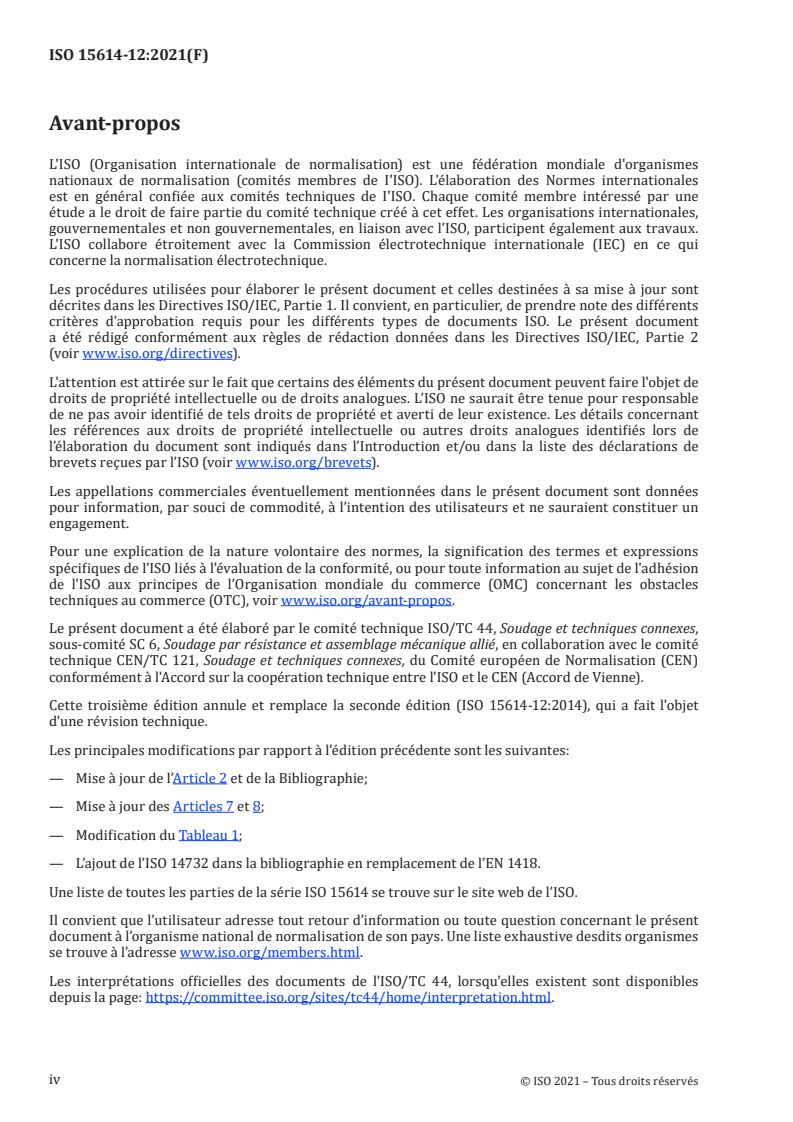 ISO 15614-12:2021(F)

Avant-propos

L'ISO (Organisation internationale de normalisation) est une fédération mondiale d'organismes nationaux de normalisation (comités membres de l'ISO). L'élaboration des Normes internationales est en général confiée aux comités techniques de l'ISO. Chaque comité membre intéressé par une étude a le droit de faire partie du comité technique créé à cet effet. Les organisations internationales, gouvernementales et non gouvernementales, en liaison avec l'ISO, participent également aux travaux. L'ISO collabore étroitement avec la Commission électrotechnique internationale (IEC) en ce qui concerne la normalisation électrotechnique.

Les procédures utilisées pour élaborer le présent document et celles destinées à sa mise à jour sont décrites dans les Directives ISO/IEC, Partie 1. Il convient, en particulier, de prendre note des différents critères d'approbation requis pour les différents types de documents ISO. Le présent document a été rédigé conformément aux règles de rédaction données dans les Directives ISO/IEC, Partie 2 (voir www.iso.org/directives).

L'attention est attirée sur le fait que certains des éléments du présent document peuvent faire l'objet de droits de propriété intellectuelle ou de droits analogues. L'ISO ne saurait être tenue pour responsable de ne pas avoir identifié de tels droits de propriété et averti de leur existence. Les détails concernant les références aux droits de propriété intellectuelle ou autres droits analogues identifiés lors de l'élaboration du document sont indiqués dans l'Introduction et/ou dans la liste des déclarations de brevets reçues par l'ISO (voir www.iso.org/brevets).

Les appellations commerciales éventuellement mentionnées dans le présent document sont données pour information, par souci de commodité, à l'intention des utilisateurs et ne sauraient constituer un engagement.

Pour une explication de la nature volontaire des normes, la signification des termes et expressions spécifiques de l'ISO liés à l'évaluation de la conformité, ou pour toute information au sujet de l'adhésion de l'ISO aux principes de l'Organisation mondiale du commerce (OMC) concernant les obstacles techniques au commerce (OTC), voir www.iso.org/avant-propos.

Le présent document a été élaboré par le comité technique ISO/TC 44, Soudage et techniques connexes, sous-comité SC 6, Soudage par résistance et assemblage mécanique allié, en collaboration avec le comité technique CEN/TC 121, Soudage et techniques connexes, du Comité européen de Normalisation (CEN) conformément à l'Accord sur la coopération technique entre l'ISO et le CEN (Accord de Vienne).

Cette troisième édition annule et remplace la seconde édition (ISO 15614-12:2014), qui a fait l'objet d'une révision technique.

Les principales modifications par rapport à l'édition précédente sont les suivantes:

— Mise à jour de l'Article 2 et de la Bibliographie;

— Mise à jour des Articles 7 et 8;

— Modification du Tableau 1;

— L'ajout de l'ISO 14732 dans la bibliographie en remplacement de l'EN 1418.

Une liste de toutes les parties de la série ISO 15614 se trouve sur le site web de l'ISO.

Il convient que l'utilisateur adresse tout retour d'information ou toute question concernant le présent document à l'organisme national de normalisation de son pays. Une liste exhaustive desdits organismes se trouve à l'adresse www.iso.org/members.html.

Les interprétations officielles des documents de l'ISO/TC 44, lorsqu'elles existent sont disponibles depuis la page: https://committee.iso.org/sites/tc44/home/interpretation.html.

iv

© ISO 2021 – Tous droits réservés